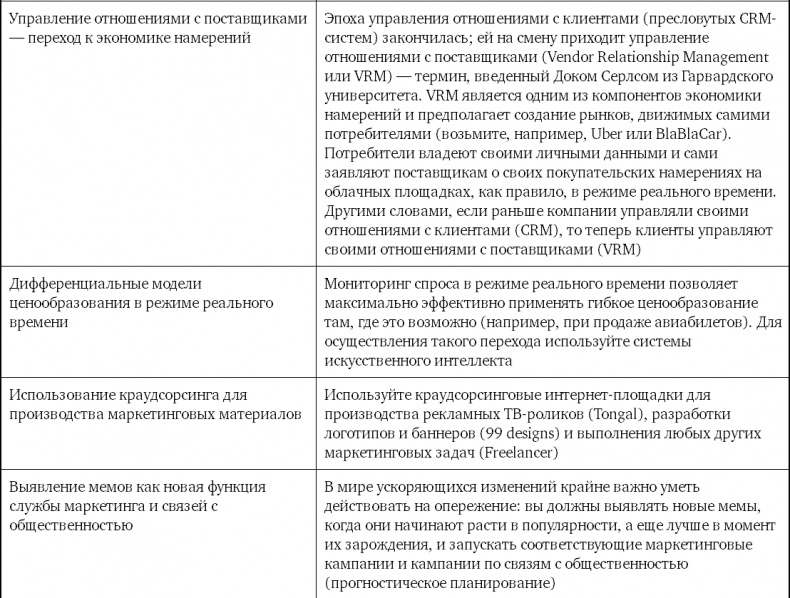 | | |
|---|---|
| Управление отношениями с поставщиками — переход к экономике намерений | Эпоха управления отношениями с клиентами (пресловутых CRM-систем) закончилась; ей на смену приходит управление отношениями с поставщиками (Vendor Relationship Management или VRM) — термин, введенный Доком Серлсом из Гарвардского университета. VRM является одним из компонентов экономики намерений и предполагает создание рынков, движимых самими потребителями (возьмите, например, Uber или BlaBlaCar). Потребители владеют своими личными данными и сами заявляют поставщикам о своих покупательских намерениях на облачных площадках, как правило, в режиме реального времени. Другими словами, если раньше компании управляли своими отношениями с клиентами (CRM), то теперь клиенты управляют своими отношениями с поставщиками (VRM) |
| Дифференциальные модели ценообразования в режиме реального времени | Мониторинг спроса в режиме реального времени позволяет максимально эффективно применять гибкое ценообразование там, где это возможно (например, при продаже авиабилетов). Для осуществления такого перехода используйте системы искусственного интеллекта |
| Использование краудсорсинга для производства маркетинговых материалов | Используйте краудсорсинговые интернет-площадки для производства рекламных ТВ-роликов (Tongal), разработки логотипов и баннеров (99 designs) и выполнения любых других маркетинговых задач (Freelancer) |
| Выявление мемов как новая функция службы маркетинга и связей с общественностью | В мире ускоряющихся изменений крайне важно уметь действовать на опережение: вы должны выявлять новые мемы, когда они начинают расти в популярности, а еще лучше в момент их зарождения, и запускать соответствующие маркетинговые кампании и кампании по связям с общественностью (прогностическое планирование) |